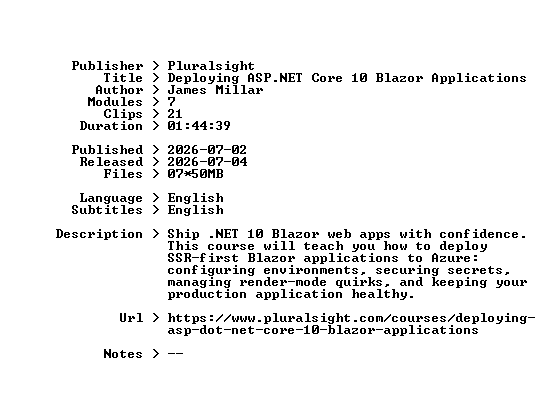 Publisher > Pluralsight
Title > Deploying ASP.NET Core 10 Blazor Applications
Author > James Millar
Modules > 7
Clips > 21
Duration > 01:44:39

Published > 2026-07-02
Released > 2026-07-04
Files > 07*50MB

Language > English
Subtitles > English

Description > Ship .NET 10 Blazor web apps with confidence. This course will teach you how to deploy SSR-first Blazor applications to Azure: configuring environments, securing secrets, managing render-mode quirks, and keeping your production application healthy.

Url > https://www.pluralsight.com/courses/deploying-asp-dot-net-core-10-blazor-applications

Notes > --